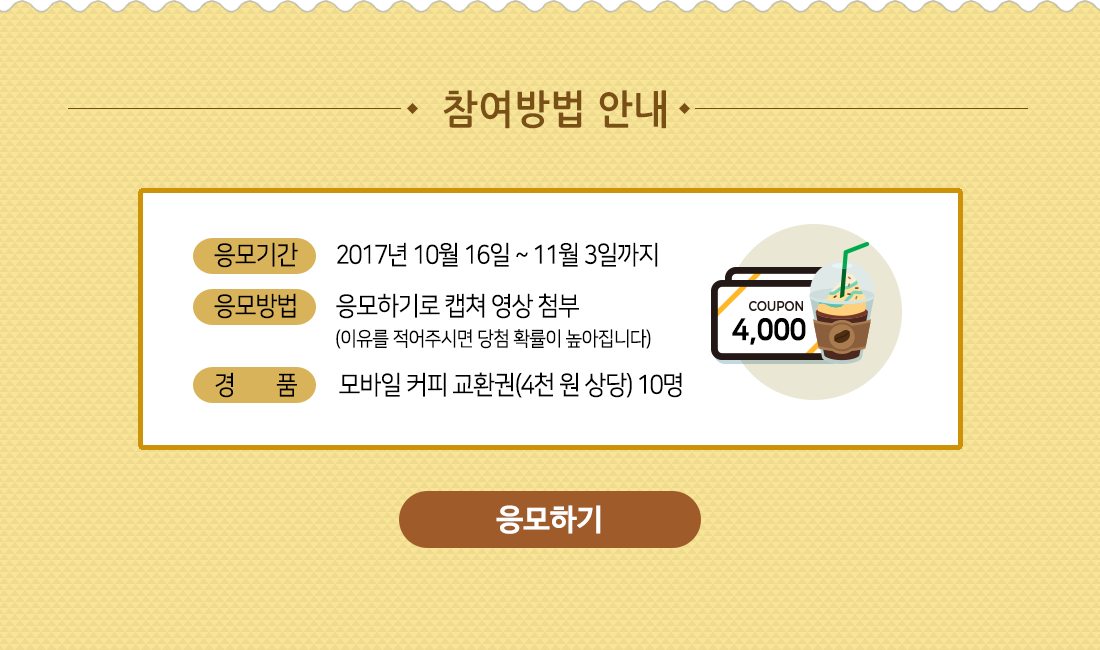 참여방법 안내

응모기간 2017년 10월 16일 ~ 11월 3일까지

응모방법 응모하기로 캡쳐 영상 첨부
(이유를 적어주시면 당첨 확률이 높아집니다)

경 품 모바일 커피 교환권(4천 원 상당) 10명

COUPON
4,000

응모하기